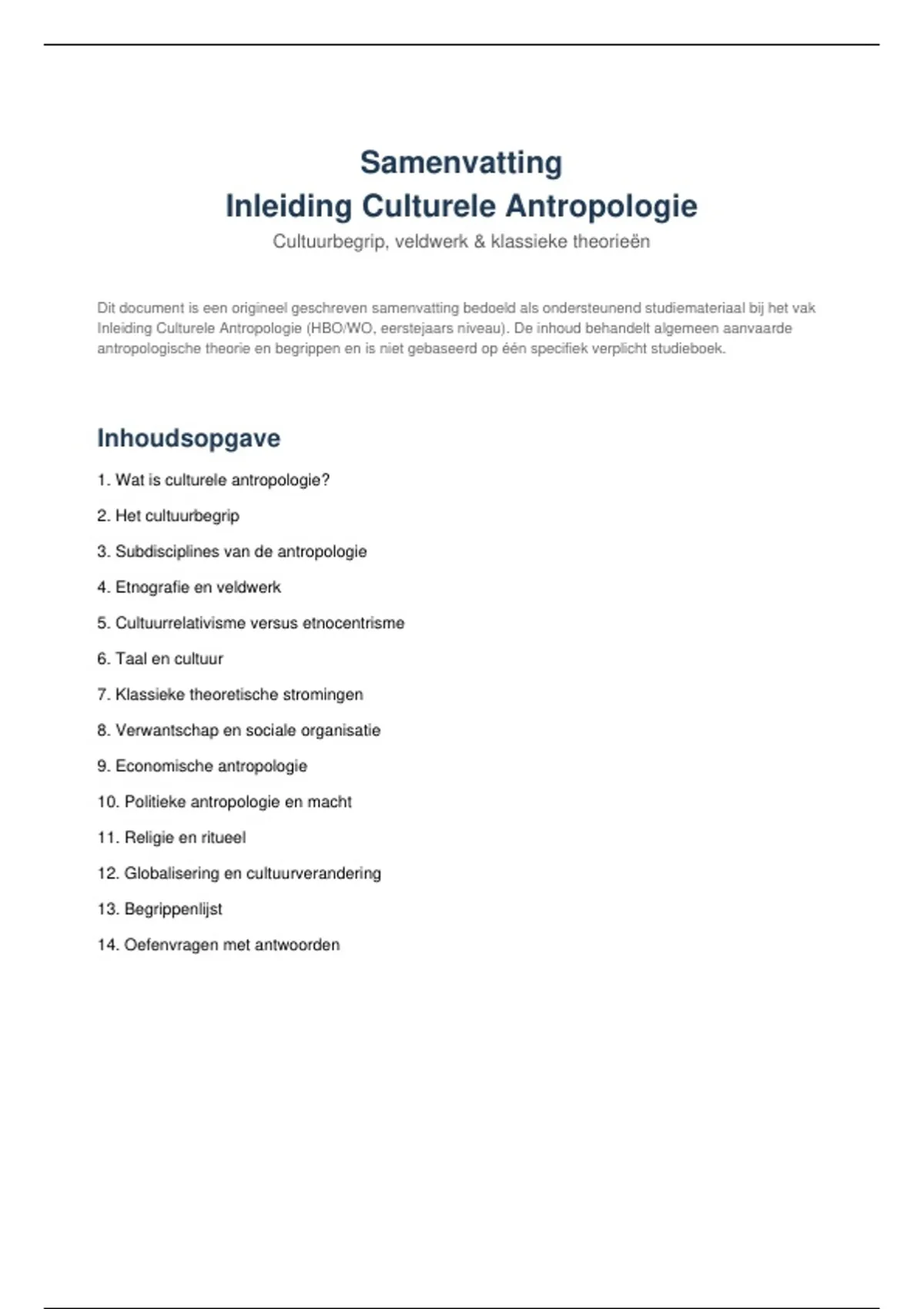 Samenvatting
Inleiding Culturele Antropologie

Cultuurbegrip, veldwerk & klassieke theorieën

Dit document is een origineel geschreven samenvatting bedoeld als ondersteunend studiemateriaal bij het vak Inleiding Culturele Antropologie (HBO/WO, eerstejaars niveau). De inhoud behandelt algemeen aanvaarde antropologische theorie en begrippen en is niet gebaseerd op één specifiek verplicht studieboek.

Inhoudsopgave

1. Wat is culturele antropologie?

2. Het cultuurbegrip

3. Subdisciplines van de antropologie

4. Etnografie en veldwerk

5. Cultuurrelativisme versus etnocentrisme

6. Taal en cultuur

7. Klassieke theoretische stromingen

8. Verwantschap en sociale organisatie

9. Economische antropologie

10. Politieke antropologie en macht

11. Religie en ritueel

12. Globalisering en cultuurverandering

13. Begrippenlijst

14. Oefenvragen met antwoorden